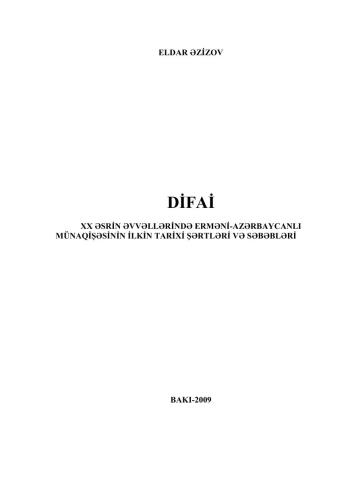 ELDAR ƏZİZOV

DİFAİ

XX ƏSRİN ƏVVƏLLƏRİNDƏ ERMƏNİ-AZƏRBAYCANLI MÜNAQİŞƏSİNİN İLKİN TARİXİ ŞƏRTLƏRİ VƏ SƏBƏBLƏRİ

BAKI-2009